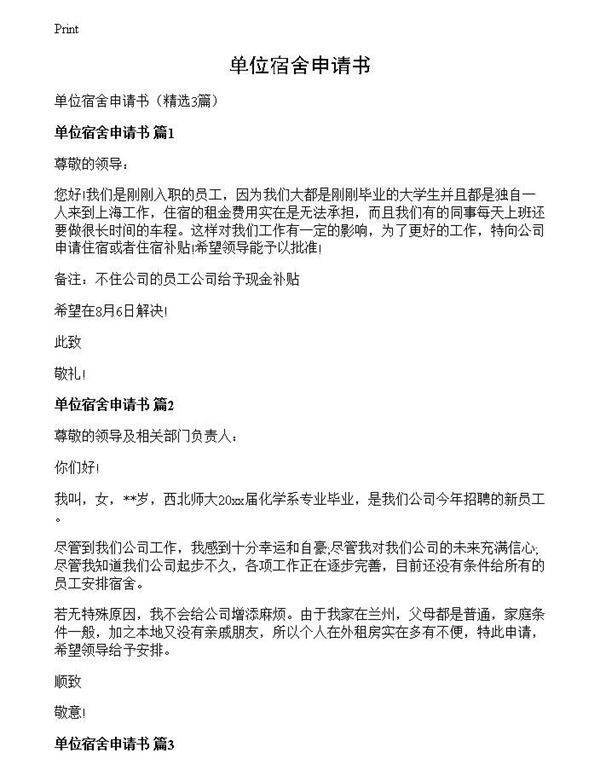 Print

单位宿舍申请书

单位宿舍申请书（精选3篇）

单位宿舍申请书 篇1

尊敬的领导：

您好!我们是刚刚入职的员工，因为我们大都是刚刚毕业的大学生并且都是独自一人来到上海工作，住宿的租金费用实在是无法承担，而且我们有的同事每天上班还要做很长时间的车程。这样对我们工作有一定的影响，为了更好的工作，特向公司申请住宿或者住宿补贴!希望领导能予以批准!

备注：不住公司的员工公司给予现金补贴

希望在8月6日解决!

此致

敬礼!

单位宿舍申请书 篇2

尊敬的领导及相关部门负责人：

你们好!

我叫，女，**岁，西北师大20xx届化学系专业毕业，是我们公司今年招聘的新员工。

尽管到我们公司工作，我感到十分幸运和自豪;尽管我对我们公司的未来充满信心;尽管我知道我们公司起步不久，各项工作正在逐步完善，目前还没有条件给所有的员工安排宿舍。

若无特殊原因，我不会给公司增添麻烦。由于我家在兰州，父母都是普通，家庭条件一般，加之本地又没有亲戚朋友，所以个人在外租房实在多有不便，特此申请，希望领导给予安排。

顺致

敬意!

单位宿舍申请书 篇3